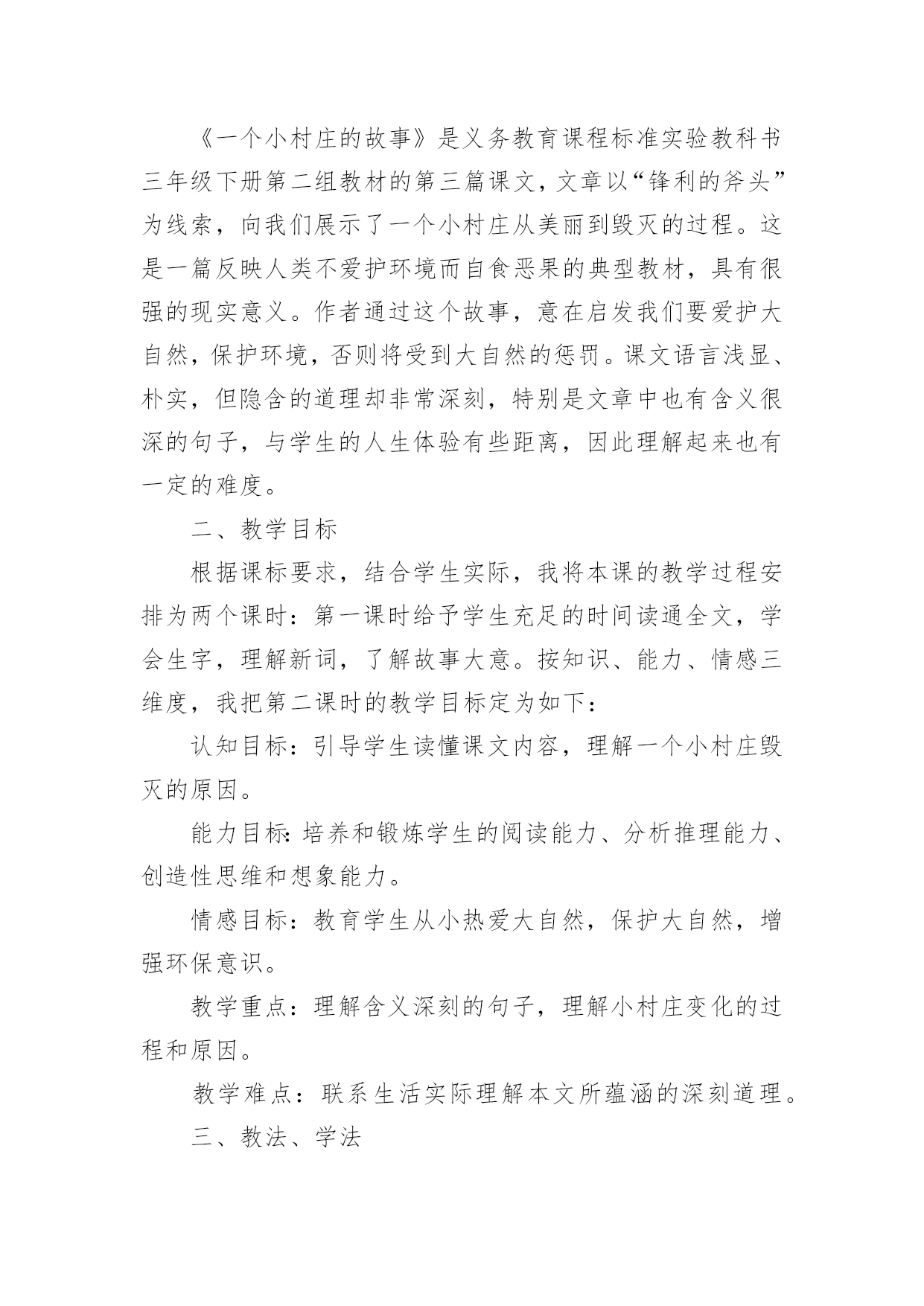 《一个小村庄的故事》是义务教育课程标准实验教科书三年级下册第二组教材的第三篇课文，文章以“锋利的斧头”为线索，向我们展示了一个小村庄从美丽到毁灭的过程。这是一篇反映人类不爱护环境而自食恶果的典型教材，具有很强的现实意义。作者通过这个故事，意在启发我们要爱护大自然，保护环境，否则将受到大自然的惩罚。课文语言浅显、朴实，但隐含的道理却非常深刻，特别是文章中也有含义很深的句子，与学生的人生体验有些距离，因此理解起来也有一定的难度。

二、教学目标

根据课标要求，结合学生实际，我将本课的教学过程安排为两个课时：第一课时给予学生充足的时间读通全文，学会生字，理解新词，了解故事大意。按知识、能力、情感三维度，我把第二课时的教学目标定为如下：

认知目标：引导学生读懂课文内容，理解一个小村庄毁灭的原因。

能力目标:培养和锻炼学生的阅读能力、分析推理能力、创造性思维和想象能力。

情感目标：教育学生从小热爱大自然，保护大自然，增强环保意识。

教学重点：理解含义深刻的句子，理解小村庄变化的过程和原因。

教学难点：联系生活实际理解本文所蕴涵的深刻道理。

三、教法、学法